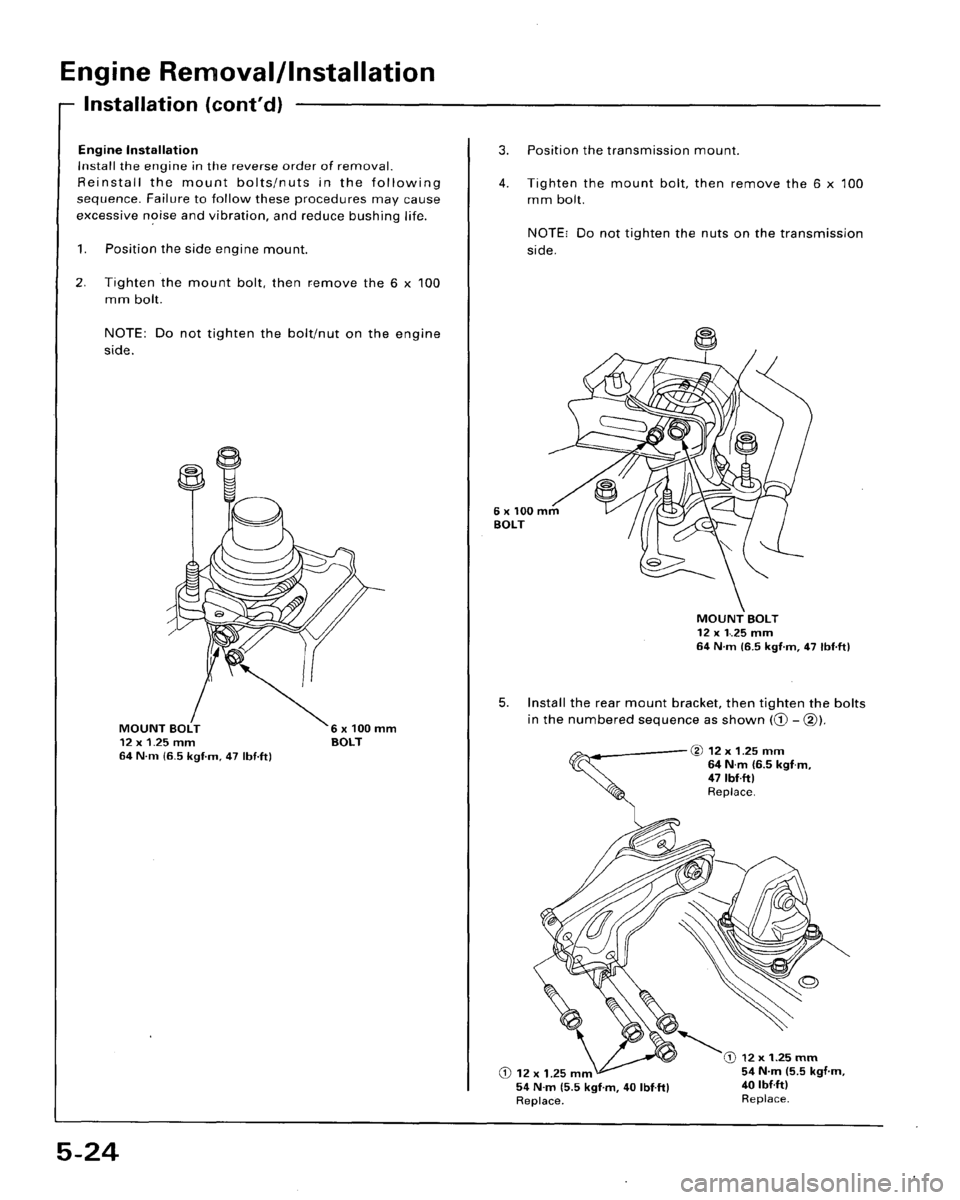 Engine Removal/Installation

Installation (cont'd)

Engine Installation
Install the engine in the reverse order of removal. Reinstall the mount bolts/nuts in the following sequence. Failure to follow these procedures may cause excessive noise and vibration, and reduce bushing life.

1. Position the side engine mount.

2. Tighten the mount bolt, then remove the 6 x 100 mm bolt.

NOTE: Do not tighten the bolt/nut on the engine side.

MOUNT BOLT
12 x 1.25 mm
64 N·m (6.5 kgf·m, 47 lbf·ft)

6 x 100 mm
BOLT

3. Position the transmission mount.

4. Tighten the mount bolt, then remove the 6 x 100 mm bolt.

NOTE: Do not tighten the nuts on the transmission side.

6 x 100 mm
BOLT

MOUNT BOLT
12 x 1.25 mm
64 N·m (6.5 kgf·m, 47 lbf·ft)

5. Install the rear mount bracket, then tighten the bolts in the numbered sequence as shown (① – ②).

② 12 x 1.25 mm
64 N·m (6.5 kgf·m, 47 lbf·ft)
Replace.

① 12 x 1.25 mm
54 N·m (5.5 kgf·m, 40 lbf·ft)
Replace.

① 12 x 1.25 mm
54 N·m (5.5 kgf·m, 40 lbf·ft)
Replace.

5-24

carmanualsonline.info